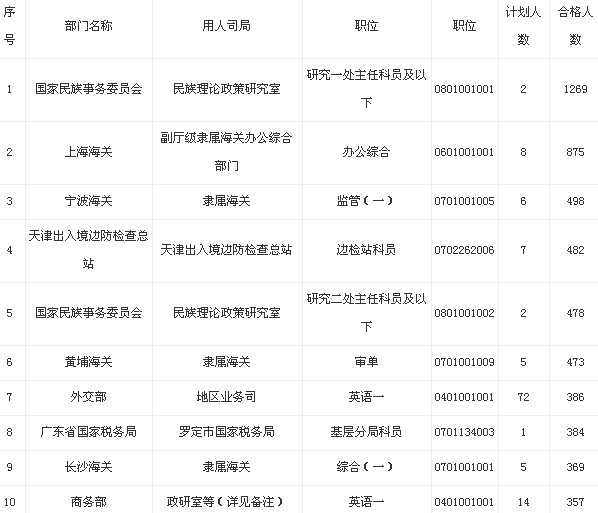 | 序号 | 部门名称 | 用人司局 | 职位 | 职位 | 计划人数 | 合格人数 |
|---|---|---|---|---|---|---|
| 1 | 国家民族事务委员会 | 民族理论政策研究室 | 研究一处主任科员及以下 | 0801001001 | 2 | 1269 |
| 2 | 上海海关 | 副厅级隶属海关办公综合部门 | 办公综合 | 0601001001 | 8 | 875 |
| 3 | 宁波海关 | 隶属海关 | 监管（一） | 0701001005 | 6 | 498 |
| 4 | 天津出入境边防检查总站 | 天津出入境边防检查总站 | 边检站科员 | 0702262006 | 7 | 482 |
| 5 | 国家民族事务委员会 | 民族理论政策研究室 | 研究二处主任科员及以下 | 0801001002 | 2 | 478 |
| 6 | 黄埔海关 | 隶属海关 | 审单 | 0701001009 | 5 | 473 |
| 7 | 外交部 | 地区业务司 | 英语一 | 0401001001 | 72 | 386 |
| 8 | 广东省国家税务局 | 罗定市国家税务局 | 基层分局科员 | 0701134003 | 1 | 384 |
| 9 | 长沙海关 | 隶属海关 | 综合（一） | 0701001001 | 5 | 369 |
| 10 | 商务部 | 政研室等（详见备注） | 英语一 | 0401001001 | 14 | 357 |